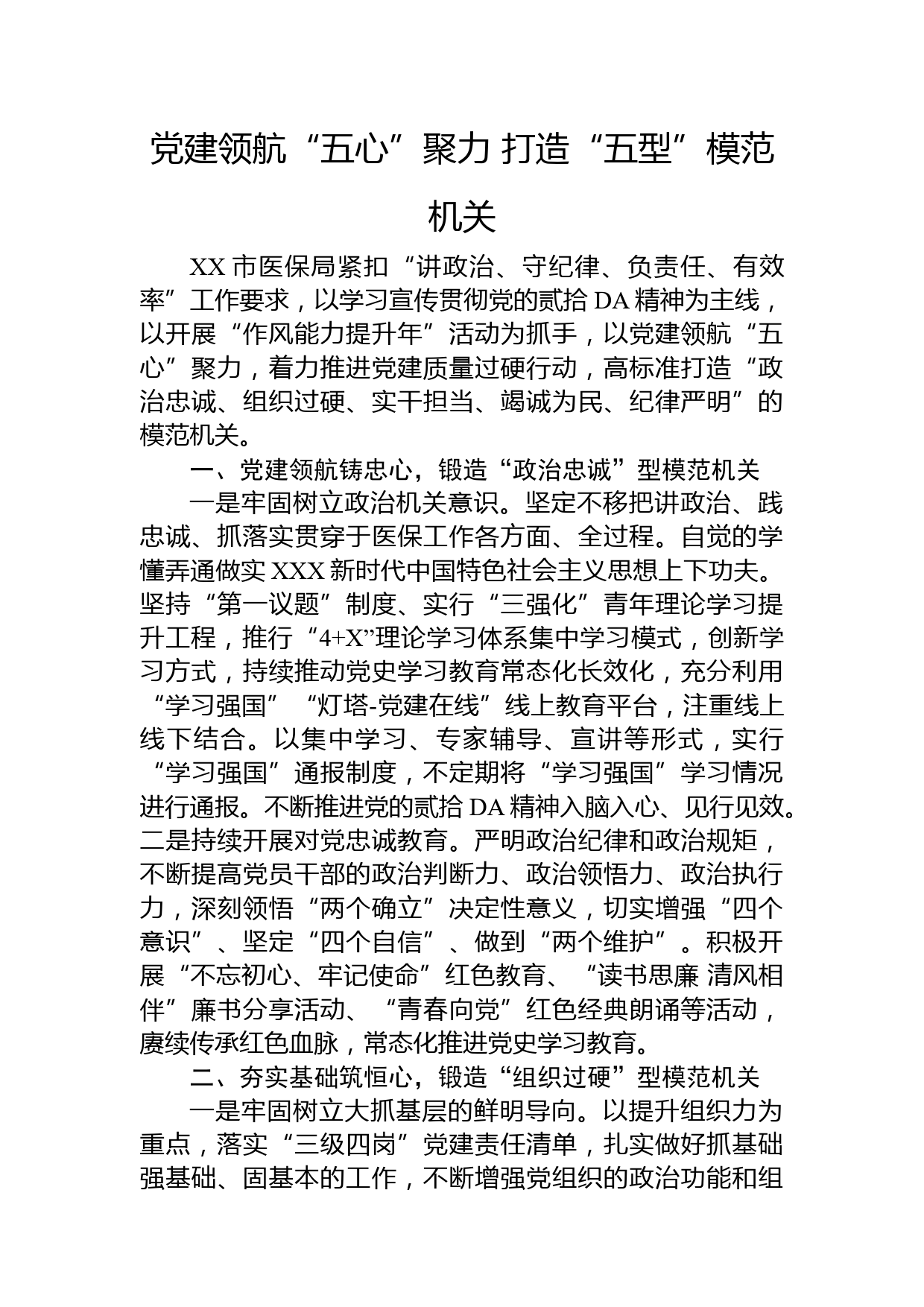 党建领航“五心”聚力 打造“五型”模范机关

XX 市医保局紧扣“讲政治、守纪律、负责任、有效率”工作要求，以学习宣传贯彻党的贰拾 DA 精神为主线，以开展“作风能力提升年”活动为抓手，以党建领航“五心”聚力，着力推进党建质量过硬行动，高标准打造“政治忠诚、组织过硬、实干担当、竭诚为民、纪律严明”的模范机关。

一、党建领航铸忠心，锻造“政治忠诚”型模范机关

一是牢固树立政治机关意识。坚定不移把讲政治、践忠诚、抓落实贯穿于医保工作各方面、全过程。自觉的学懂弄通做实 XXX 新时代中国特色社会主义思想上下功夫。坚持“第一议题”制度、实行“三强化”青年理论学习提升工程，推行“4+X”理论学习体系集中学习模式，创新学习方式，持续推动党史学习教育常态化长效化，充分利用“学习强国”“灯塔-党建在线”线上教育平台，注重线上线下结合。以集中学习、专家辅导、宣讲等形式，实行“学习强国”通报制度，不定期将“学习强国”学习情况进行通报。不断推进党的贰拾 DA 精神入脑入心、见行见效。二是持续开展对党忠诚教育。严明政治纪律和政治规矩，不断提高党员干部的政治判断力、政治领悟力、政治执行力，深刻领悟“两个确立”决定性意义，切实增强“四个意识”、坚定“四个自信”、做到“两个维护”。积极开展“不忘初心、牢记使命”红色教育、“读书思廉 清风相伴”廉书分享活动、“青春向党”红色经典朗诵等活动，赓续传承红色血脉，常态化推进党史学习教育。

二、夯实基础筑恒心，锻造“组织过硬”型模范机关

一是牢固树立大抓基层的鲜明导向。以提升组织力为重点，落实“三级四岗”党建责任清单，扎实做好抓基础强基础、固基本的工作，不断增强党组织的政治功能和组